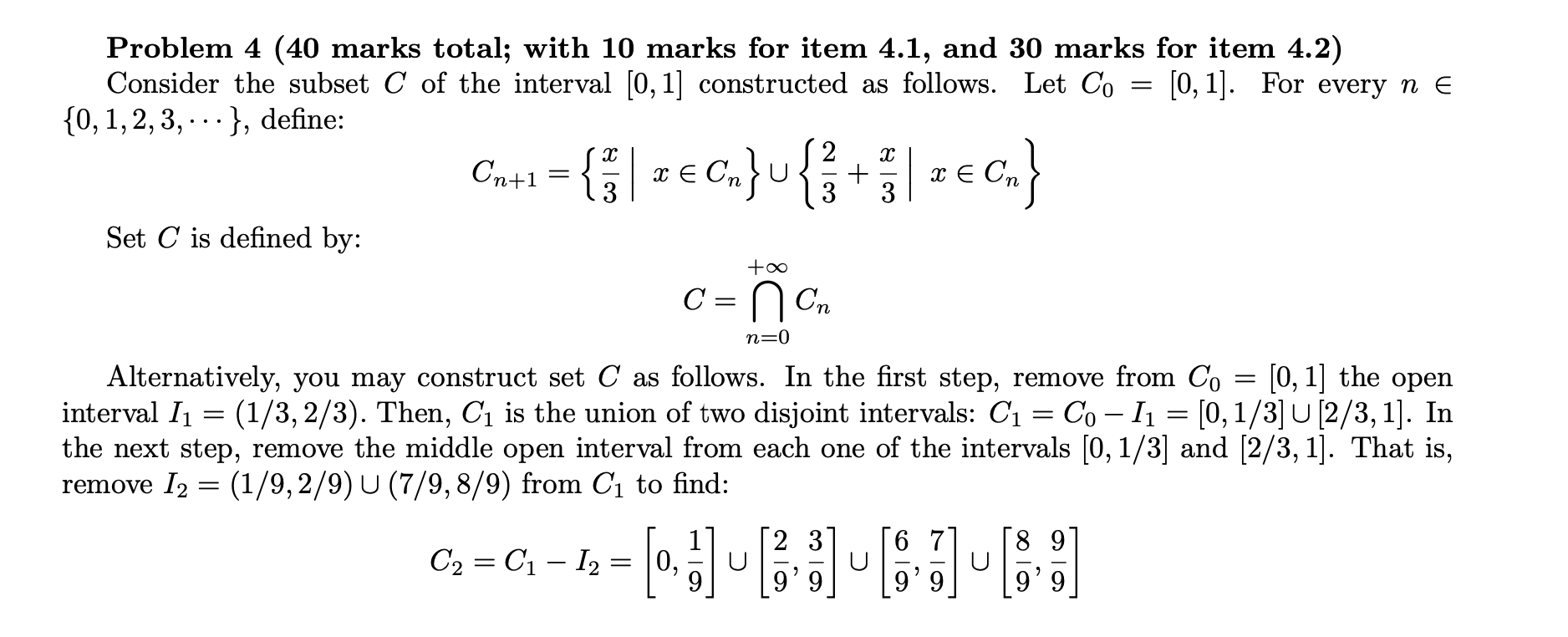 **Problem 4 (40 marks total; with 10 marks for item 4.1, and 30 marks for item 4.2)**

Consider the subset $C$ of the interval $[0,1]$ constructed as follows. Let $C_0 = [0,1]$. For every $n \in \{0,1,2,3,\cdots\}$, define:

$$C_{n+1} = \left\{\frac{x}{3} \,\middle|\, x \in C_n\right\} \cup \left\{\frac{2}{3} + \frac{x}{3} \,\middle|\, x \in C_n\right\}$$

Set $C$ is defined by:

$$C = \bigcap_{n=0}^{+\infty} C_n$$

Alternatively, you may construct set $C$ as follows. In the first step, remove from $C_0 = [0,1]$ the open interval $I_1 = (1/3, 2/3)$. Then, $C_1$ is the union of two disjoint intervals: $C_1 = C_0 - I_1 = [0,1/3] \cup [2/3,1]$. In the next step, remove the middle open interval from each one of the intervals $[0,1/3]$ and $[2/3,1]$. That is, remove $I_2 = (1/9,2/9) \cup (7/9,8/9)$ from $C_1$ to find:

$$C_2 = C_1 - I_2 = \left[0, \frac{1}{9}\right] \cup \left[\frac{2}{9}, \frac{3}{9}\right] \cup \left[\frac{6}{9}, \frac{7}{9}\right] \cup \left[\frac{8}{9}, \frac{9}{9}\right]$$